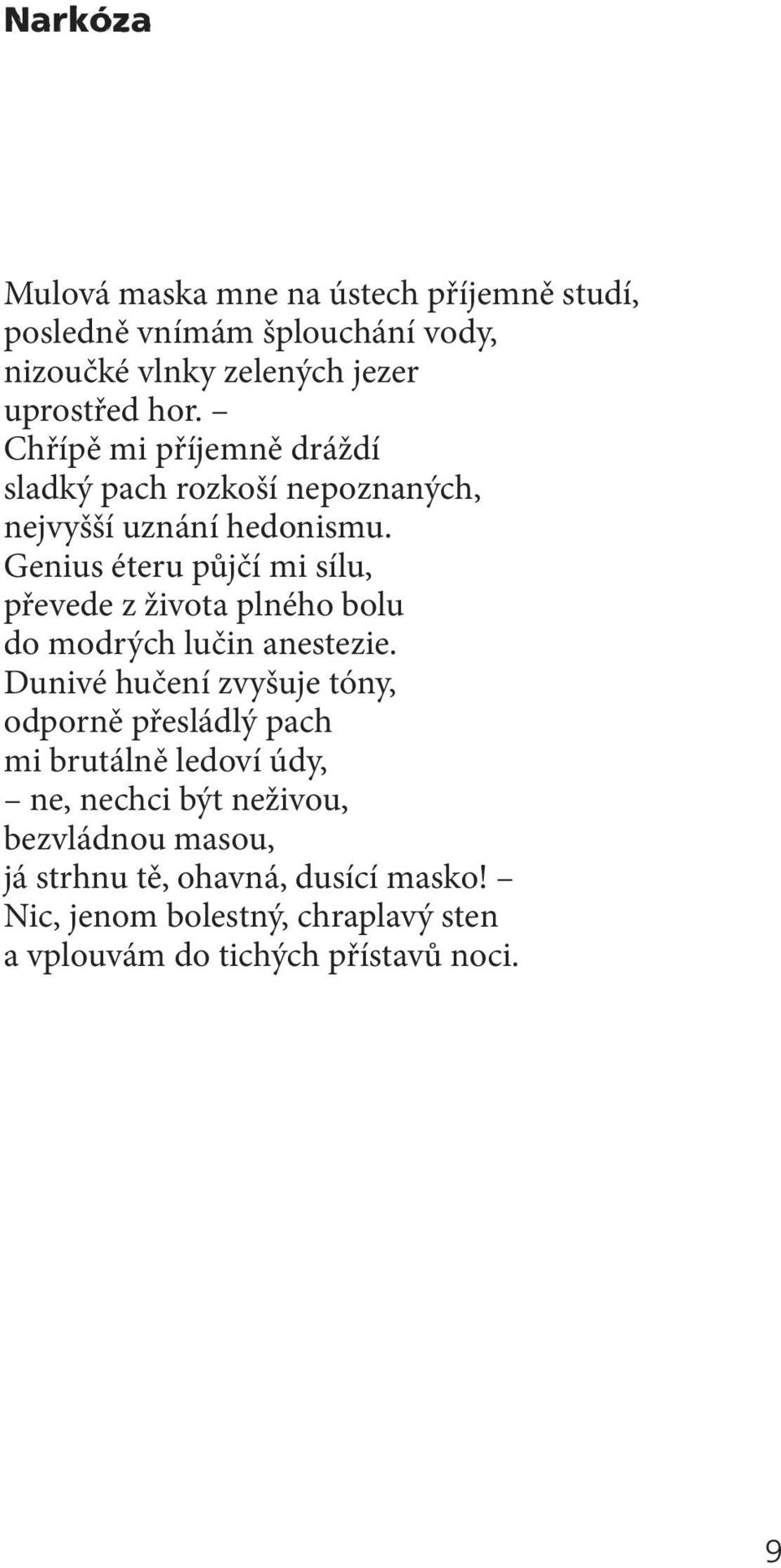 Narkóza

Mulová maska mne na ústech příjemně studí,
posledně vnímám šplouchání vody,
nizoučké vlnky zelených jezer
uprostřed hor. –
Chřípě mi příjemně dráždí
sladký pach rozkoší nepoznaných,
nejvyšší uznání hedonismu.
Genius éteru půjčí mi sílu,
převede z života plného bolu
do modrých lučin anestezie.
Dunivé hučení zvyšuje tóny,
odporně přesládlý pach
mi brutálně ledoví údy,
– ne, nechci být neživou,
bezvládnou masou,
já strhnu tě, ohavná, dusící masko! –
Nic, jenom bolestný, chraplavý sten
a vplouvám do tichých přístavů noci.

9